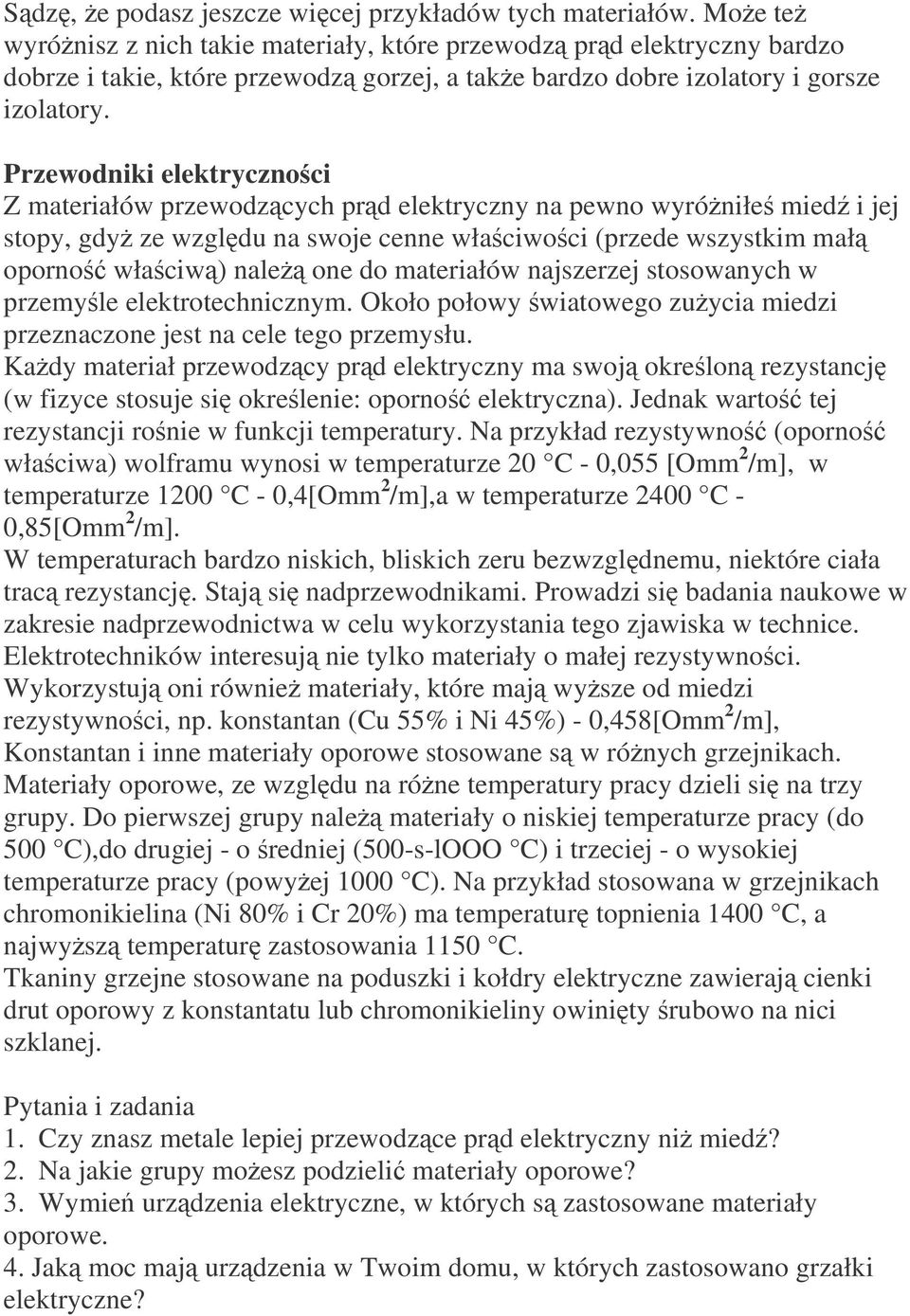 Sądzę, że podasz jeszcze więcej przykładów tych materiałów. Może też wyróżnisz z nich takie materiały, które przewodzą prąd elektryczny bardzo dobrze i takie, które przewodzą gorzej, a także bardzo dobre izolatory i gorsze izolatory.

Przewodniki elektryczności
Z materiałów przewodzących prąd elektryczny na pewno wyróżniłeś miedź i jej stopy, gdyż ze względu na swoje cenne właściwości (przede wszystkim małą oporność właściwą) należą one do materiałów najszerzej stosowanych w przemyśle elektrotechnicznym. Około połowy światowego zużycia miedzi przeznaczone jest na cele tego przemysłu.
Każdy materiał przewodzący prąd elektryczny ma swoją określoną rezystancję (w fizyce stosuje się określenie: oporność elektryczna). Jednak wartość tej rezystancji rośnie w funkcji temperatury. Na przykład rezystywność (oporność właściwa) wolframu wynosi w temperaturze 20 C - 0,055 [Omm$^2$/m], w temperaturze 1200 C - 0,4[Omm$^2$/m],a w temperaturze 2400 C - 0,85[Omm$^2$/m].
W temperaturach bardzo niskich, bliskich zeru bezwzględnemu, niektóre ciała tracą rezystancję. Stają się nadprzewodnikami. Prowadzi się badania naukowe w zakresie nadprzewodnictwa w celu wykorzystania tego zjawiska w technice.
Elektrotechników interesują nie tylko materiały o małej rezystywności. Wykorzystują oni również materiały, które mają wyższe od miedzi rezystywności, np. konstantan (Cu 55% i Ni 45%) - 0,458[Omm$^2$/m], Konstantan i inne materiały oporowe stosowane są w różnych grzejnikach.
Materiały oporowe, ze względu na różne temperatury pracy dzieli się na trzy grupy. Do pierwszej grupy należą materiały o niskiej temperaturze pracy (do 500 C),do drugiej - o średniej (500-s-lOOO C) i trzeciej - o wysokiej temperaturze pracy (powyżej 1000 C). Na przykład stosowana w grzejnikach chromonikielina (Ni 80% i Cr 20%) ma temperaturę topnienia 1400 C, a najwyższą temperaturę zastosowania 1150 C.
Tkaniny grzejne stosowane na poduszki i kołdry elektryczne zawierają cienki drut oporowy z konstantatu lub chromonikieliny owinięty śrubowo na nici szklanej.

Pytania i zadania
1. Czy znasz metale lepiej przewodzące prąd elektryczny niż miedź?
2. Na jakie grupy możesz podzielić materiały oporowe?
3. Wymień urządzenia elektryczne, w których są zastosowane materiały oporowe.
4. Jaką moc mają urządzenia w Twoim domu, w których zastosowano grzałki elektryczne?